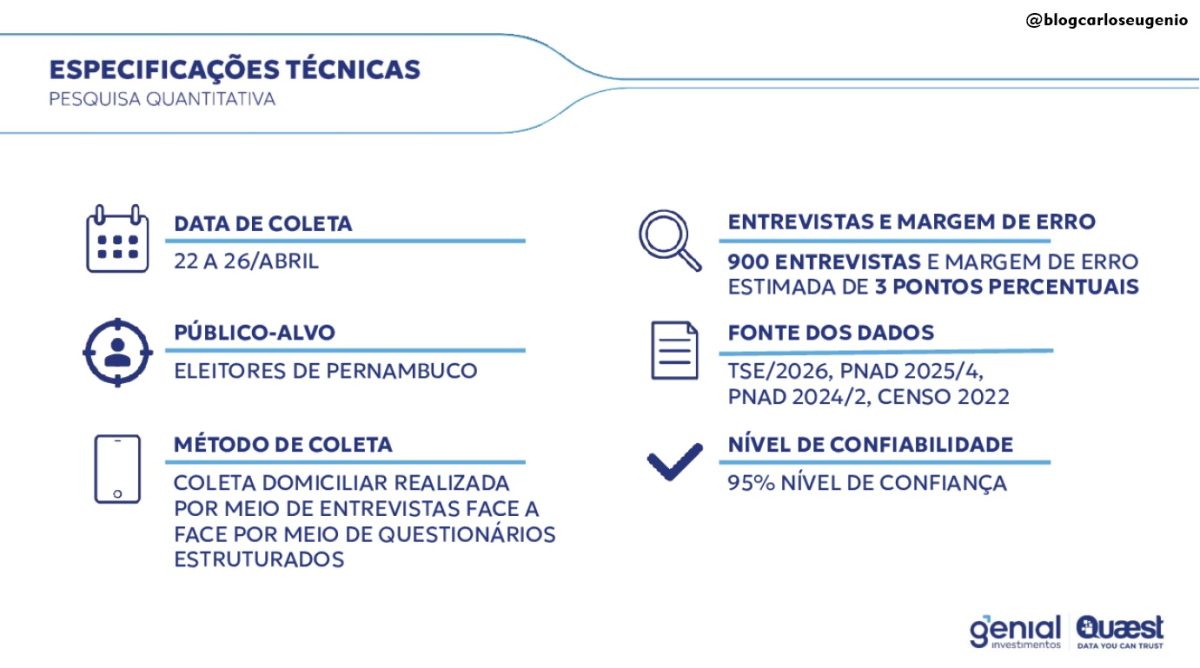 @blogcarloseugenio

ESPECIFICAÇÕES TÉCNICAS
PESQUISA QUANTITATIVA

DATA DE COLETA
22 A 26/ABRIL

PÚBLICO-ALVO
ELEITORES DE PERNAMBUCO

MÉTODO DE COLETA
COLETA DOMICILIAR REALIZADA POR MEIO DE ENTREVISTAS FACE A FACE POR MEIO DE QUESTIONÁRIOS ESTRUTURADOS

ENTREVISTAS E MARGEM DE ERRO
900 ENTREVISTAS E MARGEM DE ERRO ESTIMADA DE 3 PONTOS PERCENTUAIS

FONTE DOS DADOS
TSE/2026, PNAD 2025/4, PNAD 2024/2, CENSO 2022

NÍVEL DE CONFIABILIDADE
95% NÍVEL DE CONFIANÇA

genial investimentos
Quaest
DATA YOU CAN TRUST